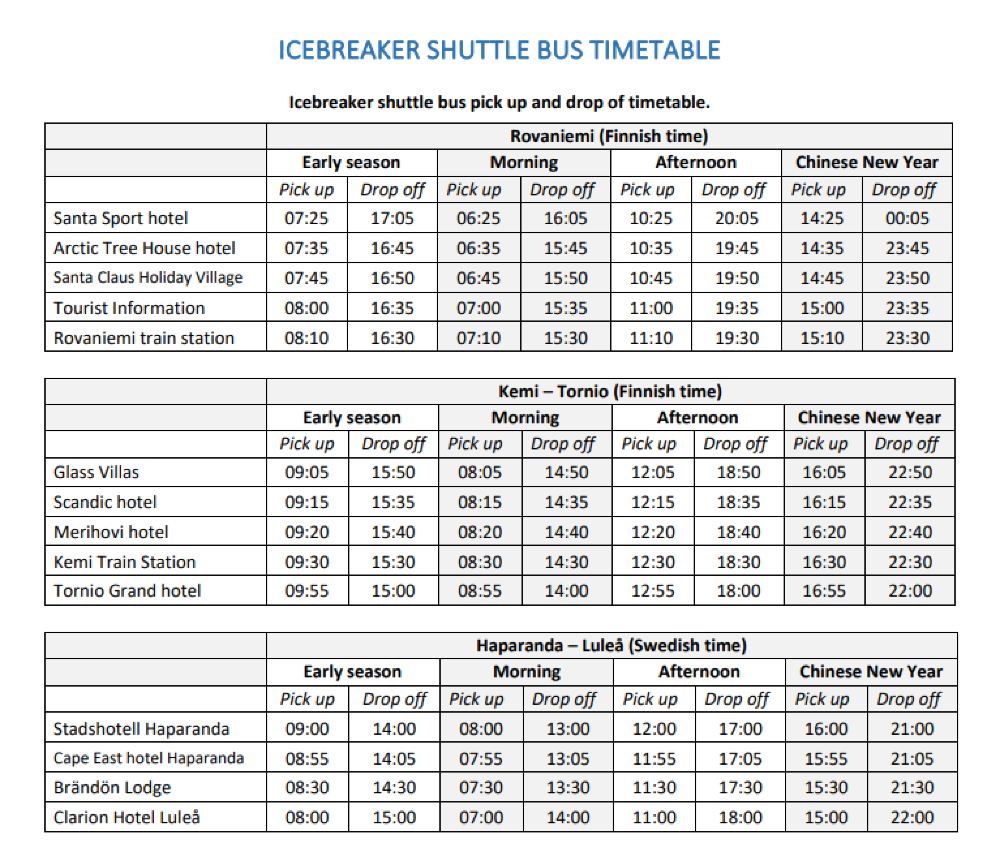 ICEBREAKER SHUTTLE BUS TIMETABLE

Icebreaker shuttle bus pick up and drop of timetable.

| | Rovaniemi (Finnish time) | | | | | | | |
|---|---|---|---|---|---|---|---|---|
| | Early season | | Morning | | Afternoon | | Chinese New Year | |
| | Pick up | Drop off | Pick up | Drop off | Pick up | Drop off | Pick up | Drop off |
| Santa Sport hotel | 07:25 | 17:05 | 06:25 | 16:05 | 10:25 | 20:05 | 14:25 | 00:05 |
| Arctic Tree House hotel | 07:35 | 16:45 | 06:35 | 15:45 | 10:35 | 19:45 | 14:35 | 23:45 |
| Santa Claus Holiday Village | 07:45 | 16:50 | 06:45 | 15:50 | 10:45 | 19:50 | 14:45 | 23:50 |
| Tourist Information | 08:00 | 16:35 | 07:00 | 15:35 | 11:00 | 19:35 | 15:00 | 23:35 |
| Rovaniemi train station | 08:10 | 16:30 | 07:10 | 15:30 | 11:10 | 19:30 | 15:10 | 23:30 |

| | Kemi – Tornio (Finnish time) | | | | | | | |
|---|---|---|---|---|---|---|---|---|
| | Early season | | Morning | | Afternoon | | Chinese New Year | |
| | Pick up | Drop off | Pick up | Drop off | Pick up | Drop off | Pick up | Drop off |
| Glass Villas | 09:05 | 15:50 | 08:05 | 14:50 | 12:05 | 18:50 | 16:05 | 22:50 |
| Scandic hotel | 09:15 | 15:35 | 08:15 | 14:35 | 12:15 | 18:35 | 16:15 | 22:35 |
| Merihovi hotel | 09:20 | 15:40 | 08:20 | 14:40 | 12:20 | 18:40 | 16:20 | 22:40 |
| Kemi Train Station | 09:30 | 15:30 | 08:30 | 14:30 | 12:30 | 18:30 | 16:30 | 22:30 |
| Tornio Grand hotel | 09:55 | 15:00 | 08:55 | 14:00 | 12:55 | 18:00 | 16:55 | 22:00 |

| | Haparanda – Luleå (Swedish time) | | | | | | | |
|---|---|---|---|---|---|---|---|---|
| | Early season | | Morning | | Afternoon | | Chinese New Year | |
| | Pick up | Drop off | Pick up | Drop off | Pick up | Drop off | Pick up | Drop off |
| Stadshotell Haparanda | 09:00 | 14:00 | 08:00 | 13:00 | 12:00 | 17:00 | 16:00 | 21:00 |
| Cape East hotel Haparanda | 08:55 | 14:05 | 07:55 | 13:05 | 11:55 | 17:05 | 15:55 | 21:05 |
| Brändön Lodge | 08:30 | 14:30 | 07:30 | 13:30 | 11:30 | 17:30 | 15:30 | 21:30 |
| Clarion Hotel Luleå | 08:00 | 15:00 | 07:00 | 14:00 | 11:00 | 18:00 | 15:00 | 22:00 |